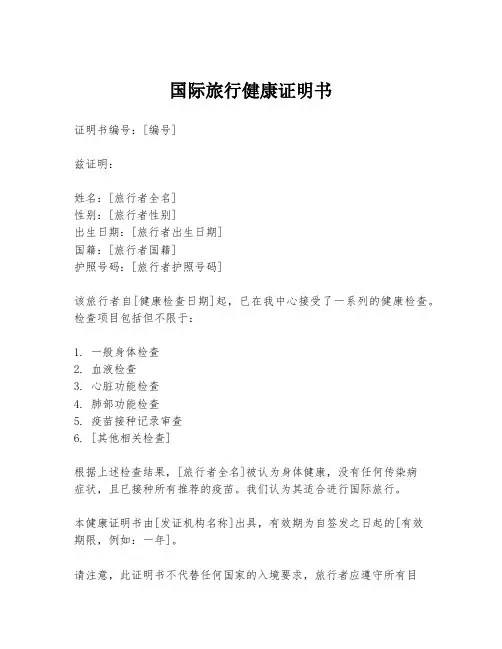 国际旅行健康证明书

证明书编号：[编号]

兹证明：

姓名：[旅行者全名]
性别：[旅行者性别]
出生日期：[旅行者出生日期]
国籍：[旅行者国籍]
护照号码：[旅行者护照号码]

该旅行者自[健康检查日期]起，已在我中心接受了一系列的健康检查。检查项目包括但不限于：

1. 一般身体检查
2. 血液检查
3. 心脏功能检查
4. 肺部功能检查
5. 疫苗接种记录审查
6. [其他相关检查]

根据上述检查结果，[旅行者全名]被认为身体健康，没有任何传染病症状，且已接种所有推荐的疫苗。我们认为其适合进行国际旅行。

本健康证明书由[发证机构名称]出具，有效期为自签发之日起的[有效期限，例如：一年]。

请注意，此证明书不代替任何国家的入境要求，旅行者应遵守所有目